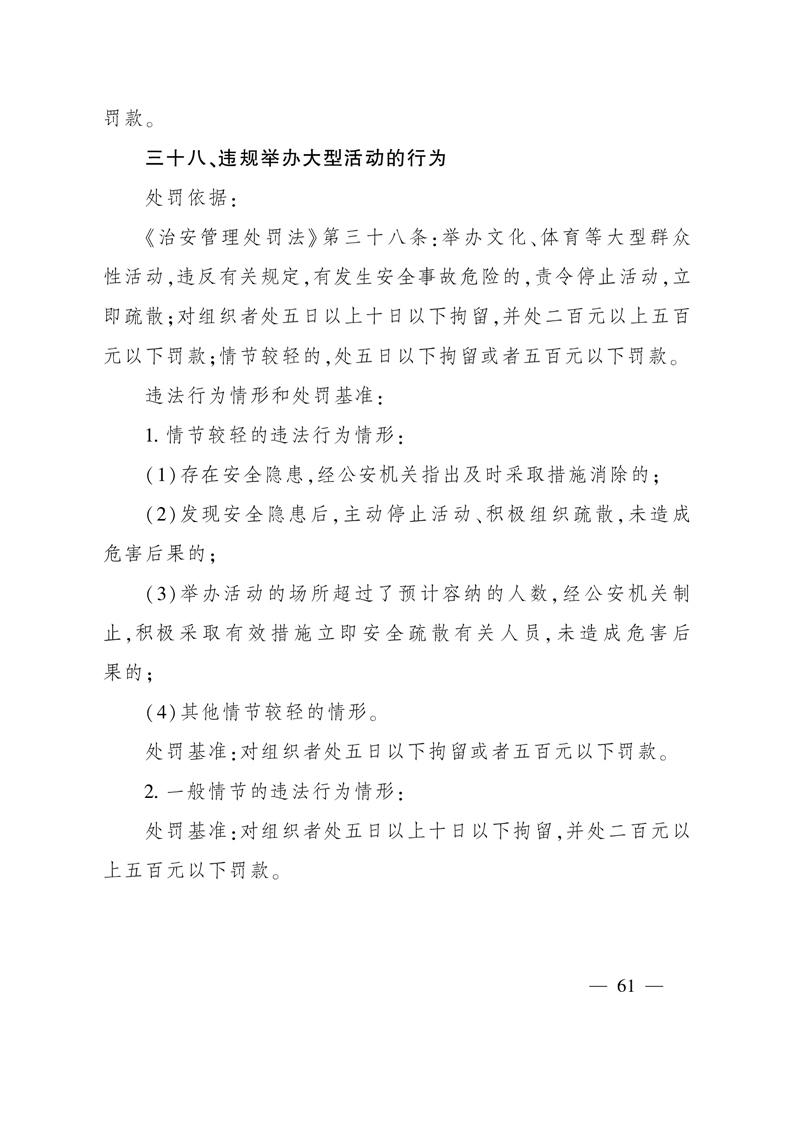 罚款。

三十八、违规举办大型活动的行为

处罚依据：

《治安管理处罚法》第三十八条：举办文化、体育等大型群众性活动，违反有关规定，有发生安全事故危险的，责令停止活动，立即疏散；对组织者处五日以上十日以下拘留，并处二百元以上五百元以下罚款；情节较轻的，处五日以下拘留或者五百元以下罚款。

违法行为情形和处罚基准：

1. 情节较轻的违法行为情形：

(1)存在安全隐患，经公安机关指出及时采取措施消除的；

(2)发现安全隐患后，主动停止活动、积极组织疏散，未造成危害后果的；

(3)举办活动的场所超过了预计容纳的人数，经公安机关制止，积极采取有效措施立即安全疏散有关人员，未造成危害后果的；

(4)其他情节较轻的情形。

处罚基准：对组织者处五日以下拘留或者五百元以下罚款。

2. 一般情节的违法行为情形：

处罚基准：对组织者处五日以上十日以下拘留，并处二百元以上五百元以下罚款。

— 61 —